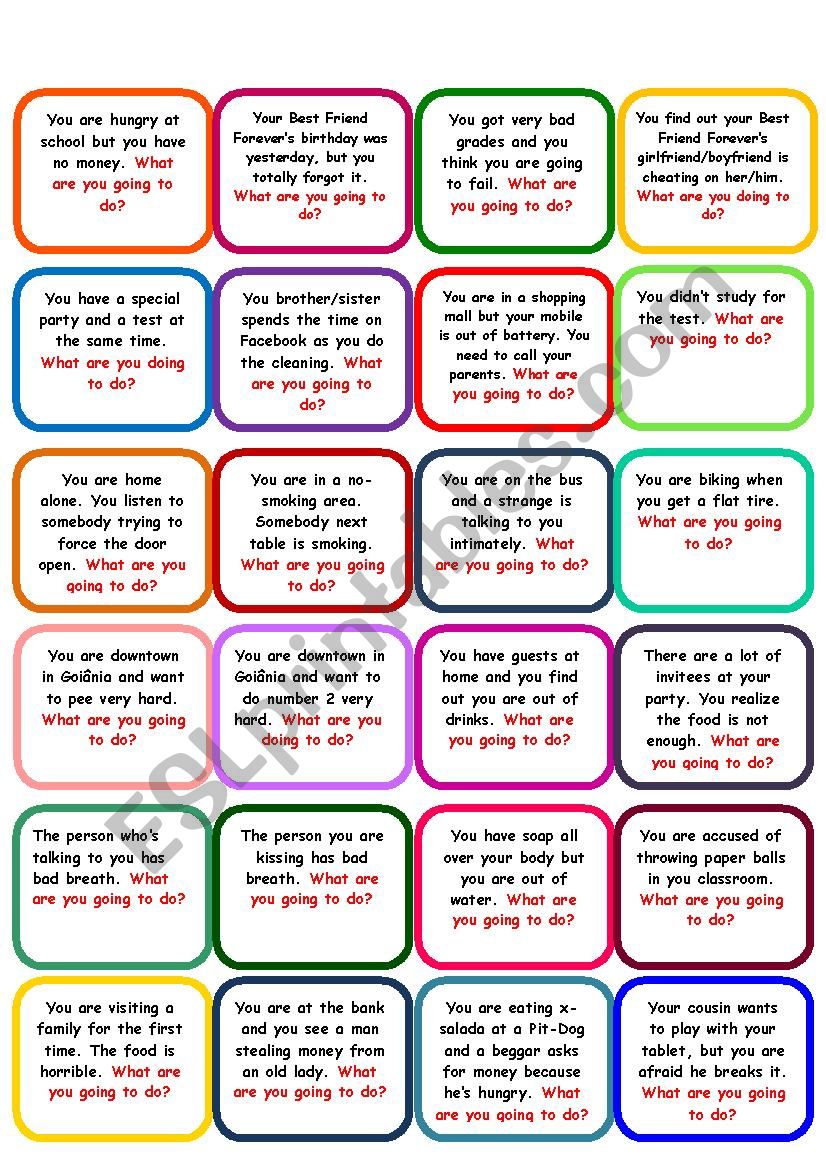 You are hungry at school but you have no money. What are you going to do?

Your Best Friend Forever's birthday was yesterday, but you totally forgot it. What are you going to do?

You got very bad grades and you think you are going to fail. What are you going to do?

You find out your Best Friend Forever's girlfriend/boyfriend is cheating on her/him. What are you doing to do?

You have a special party and a test at the same time. What are you doing to do?

You brother/sister spends the time on Facebook as you do the cleaning. What are you going to do?

You are in a shopping mall but your mobile is out of battery. You need to call your parents. What are you going to do?

You didn't study for the test. What are you going to do?

You are home alone. You listen to somebody trying to force the door open. What are you going to do?

You are in a no-smoking area. Somebody next table is smoking. What are you going to do?

You are on the bus and a strange is talking to you intimately. What are you going to do?

You are biking when you get a flat tire. What are you going to do?

You are downtown in Goiânia and want to pee very hard. What are you going to do?

You are downtown in Goiânia and want to do number 2 very hard. What are you doing to do?

You have guests at home and you find out you are out of drinks. What are you going to do?

There are a lot of invitees at your party. You realize the food is not enough. What are you going to do?

The person who's talking to you has bad breath. What are you going to do?

The person you are kissing has bad breath. What are you going to do?

You have soap all over your body but you are out of water. What are you going to do?

You are accused of throwing paper balls in you classroom. What are you going to do?

You are visiting a family for the first time. The food is horrible. What are you going to do?

You are at the bank and you see a man stealing money from an old lady. What are you going to do?

You are eating x-salada at a Pit-Dog and a beggar asks for money because he's hungry. What are you going to do?

Your cousin wants to play with your tablet, but you are afraid he breaks it. What are you going to do?

ESLprintables.com